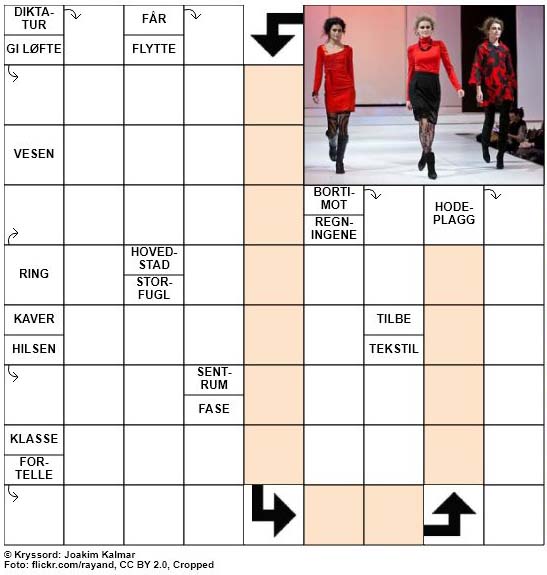 DIKTATUR
GI LØFTE
FÅR
FLYTTE
VESEN
BORTIMOT
REGNINGENE
HODEPLAGG
RING
HOVEDSTAD
STORFUGL
KAVER
HILSEN
TILBE
TEKSTIL
SENTRUM
FASE
KLASSE
FORTELLE

© Kryssord: Joakim Kalmar
Foto: flickr.com/rayand, CC BY 2.0, Cropped